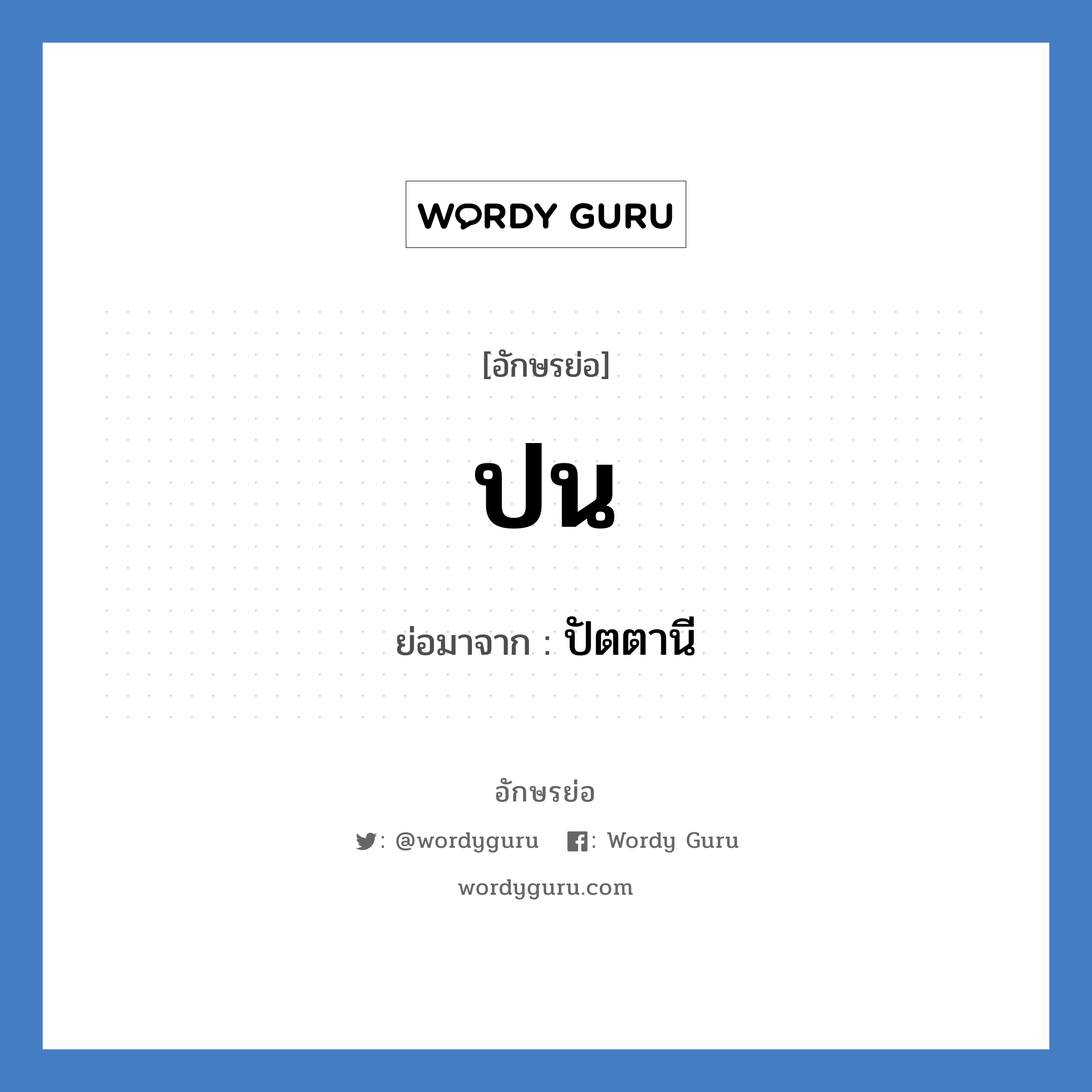 WORDY GURU

[อักษรย่อ]

ปน

ย่อมาจาก : ปัตตานี

อักษรย่อ

: @wordyguru : Wordy Guru

wordyguru.com